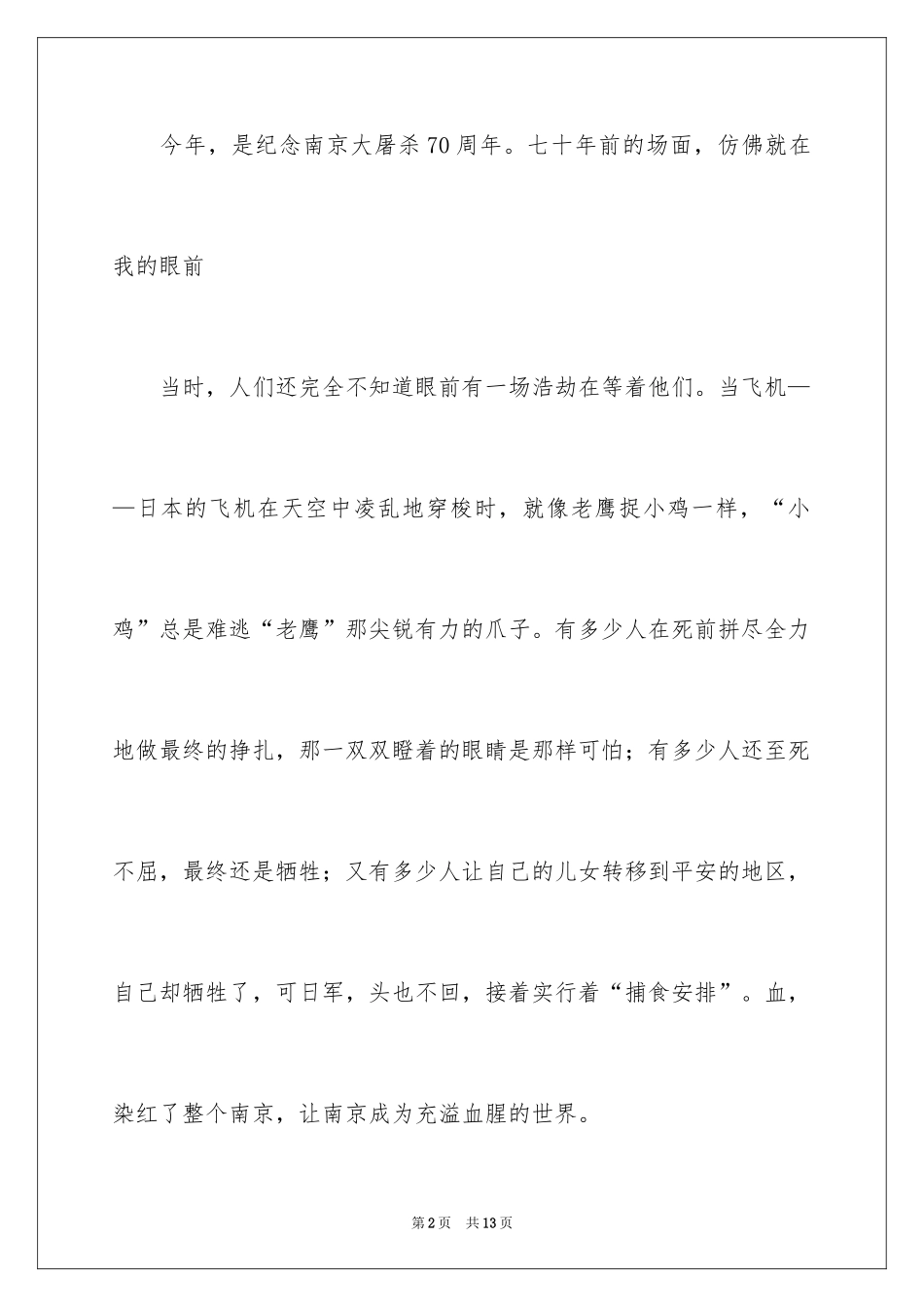 今年，是纪念南京大屠杀70周年。七十年前的场面，仿佛就在我的眼前

当时，人们还完全不知道眼前有一场浩劫在等着他们。当飞机——日本的飞机在天空中凌乱地穿梭时，就像老鹰捉小鸡一样，“小鸡”总是难逃“老鹰”那尖锐有力的爪子。有多少人在死前拼尽全力地做最终的挣扎，那一双双瞪着的眼睛是那样可怕；有多少人还至死不屈，最终还是牺牲；又有多少人让自己的儿女转移到平安的地区，自己却牺牲了，可日军，头也不回，接着实行着“捕食安排”。血，染红了整个南京，让南京成为充溢血腥的世界。

第2页 共13页